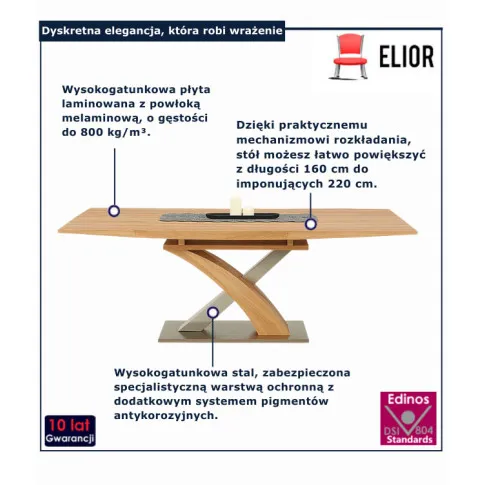 Dyskretna elegancja, która robi wrażenie

ELIOR

Wysokogatunkowa płyta laminowana z powłoką melaminową, o gęstości do 800 kg/m³.

Dzięki praktycznemu mechanizmowi rozkładania, stół możesz łatwo powiększyć z długości 160 cm do imponujących 220 cm.

Wysokogatunkowa stal, zabezpieczona specjalistyczną warstwą ochronną z dodatkowym systemem pigmentów antykorozyjnych.

10 lat Gwarancji

Edinos DSI 804 Standards